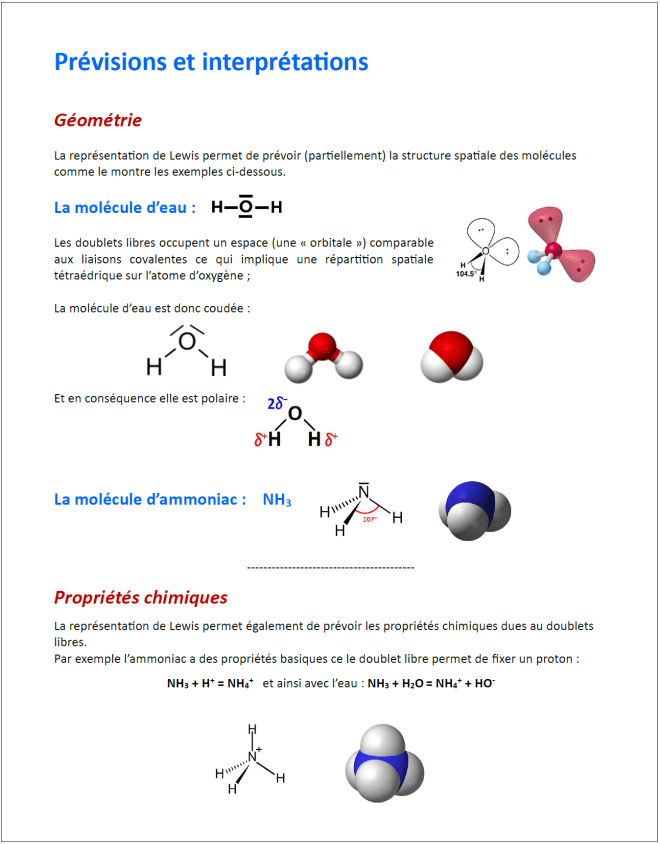 Prévisions et interprétations

Géométrie

La représentation de Lewis permet de prévoir (partiellement) la structure spatiale des molécules comme le montre les exemples ci-dessous.

La molécule d'eau : H—O—H

Les doublets libres occupent un espace (une « orbitale ») comparable aux liaisons covalentes ce qui implique une répartition spatiale tétraédrique sur l'atome d'oxygène ;

O H H 104.5°

La molécule d'eau est donc coudée :

O H H

Et en conséquence elle est polaire :

$2\delta^-$ O $\delta^+$H H$\delta^+$

La molécule d'ammoniac : $NH_3$

N H H H 107°

----------------------------------------

Propriétés chimiques

La représentation de Lewis permet également de prévoir les propriétés chimiques dues au doublets libres.
Par exemple l'ammoniac a des propriétés basiques ce le doublet libre permet de fixer un proton :

$NH_3 + H^+ = NH_4^+$ et ainsi avec l'eau : $NH_3 + H_2O = NH_4^+ + HO^-$

H $N^+$ H H H